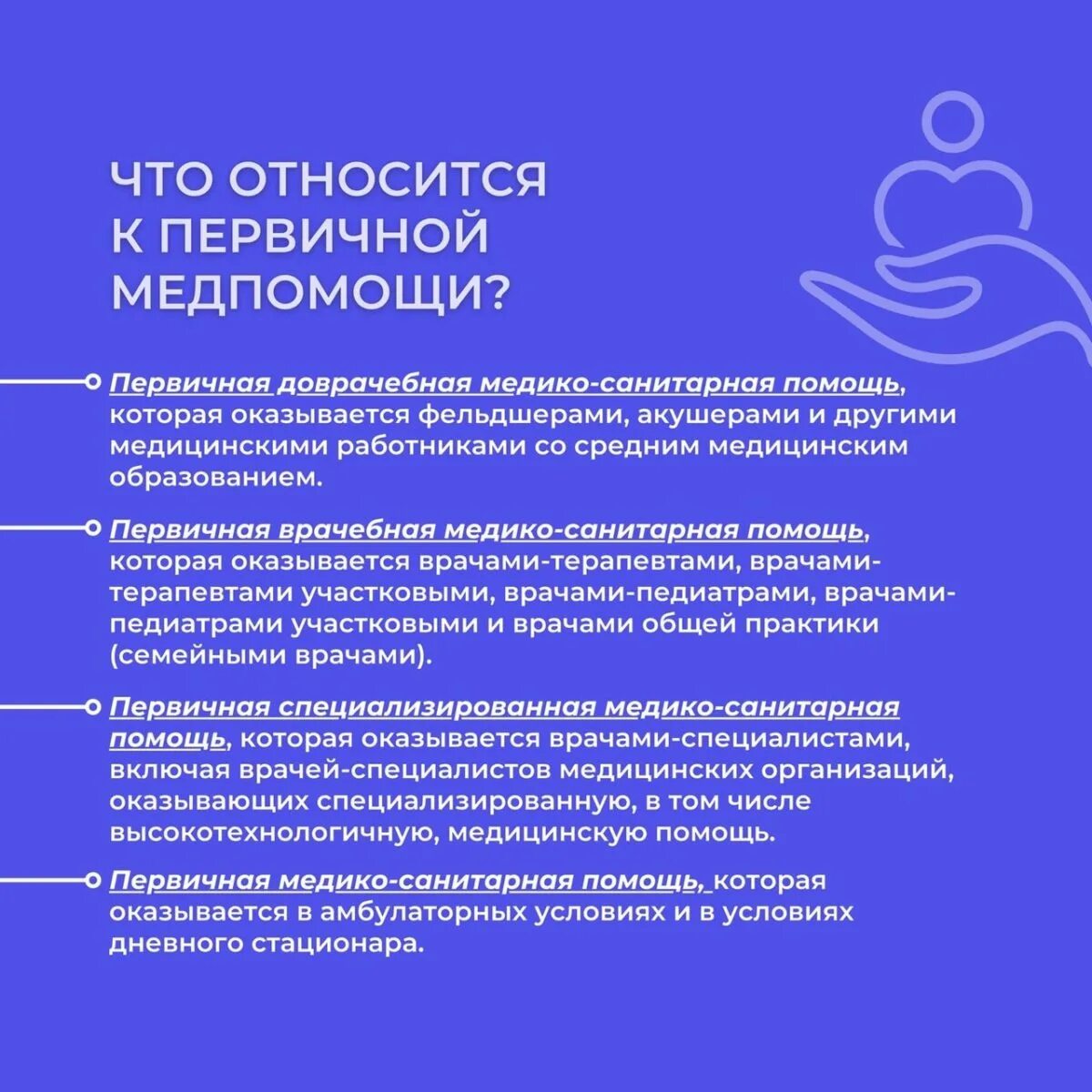 ЧТО ОТНОСИТСЯ К ПЕРВИЧНОЙ МЕДПОМОЩИ?

Первичная доврачебная медико-санитарная помощь, которая оказывается фельдшерами, акушерами и другими медицинскими работниками со средним медицинским образованием.

Первичная врачебная медико-санитарная помощь, которая оказывается врачами-терапевтами, врачами-терапевтами участковыми, врачами-педиатрами, врачами-педиатрами участковыми и врачами общей практики (семейными врачами).

Первичная специализированная медико-санитарная помощь, которая оказывается врачами-специалистами, включая врачей-специалистов медицинских организаций, оказывающих специализированную, в том числе высокотехнологичную, медицинскую помощь.

Первичная медико-санитарная помощь, которая оказывается в амбулаторных условиях и в условиях дневного стационара.